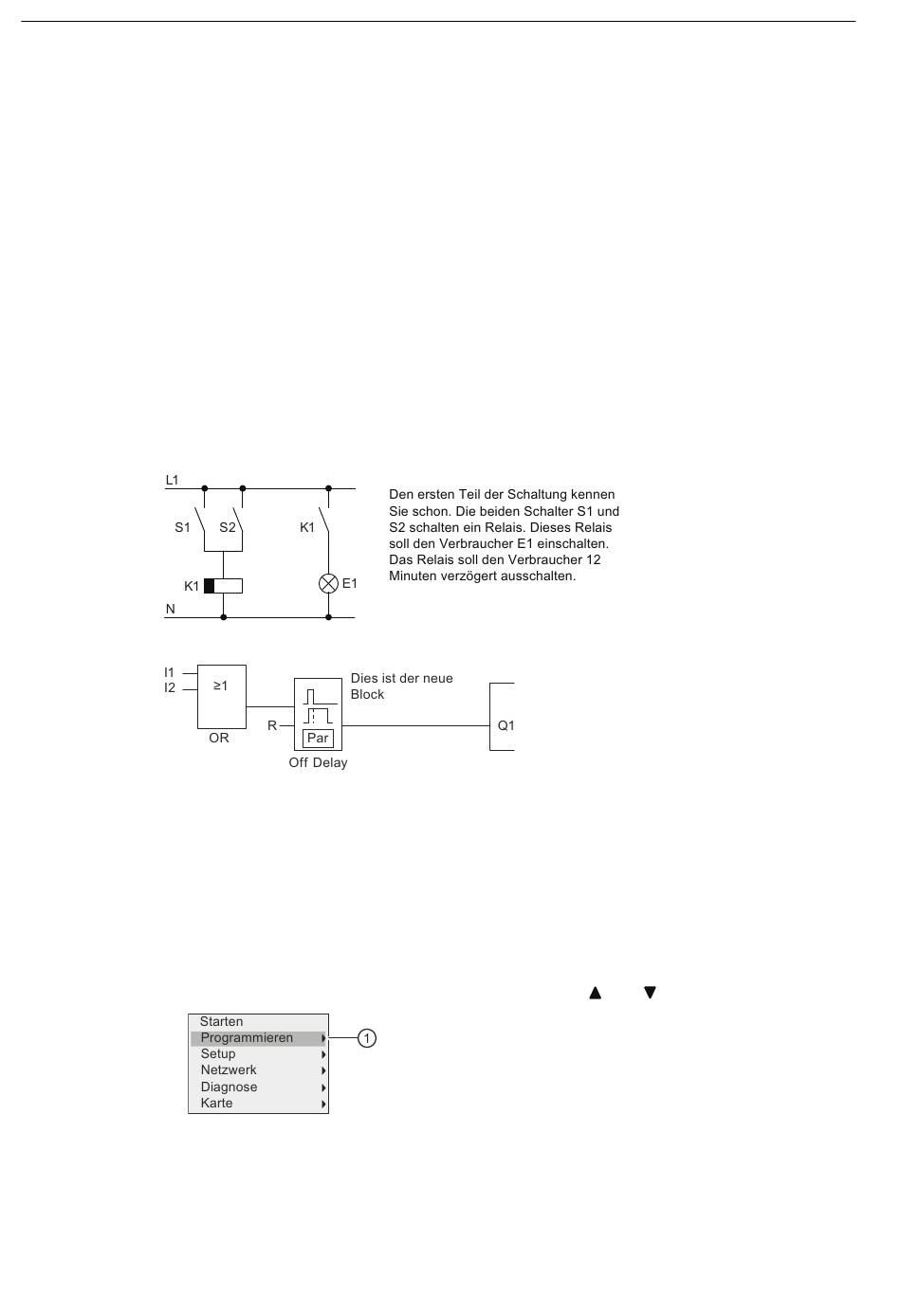 L1

S1 S2 K1

K1 E1

N

Den ersten Teil der Schaltung kennen Sie schon. Die beiden Schalter S1 und S2 schalten ein Relais. Dieses Relais soll den Verbraucher E1 einschalten. Das Relais soll den Verbraucher 12 Minuten verzögert ausschalten.

I1
I2
≥1
OR
R
Par
Off Delay
Dies ist der neue Block
Q1

▲ ▼

Starten
Programmieren
Setup
Netzwerk
Diagnose
Karte
1